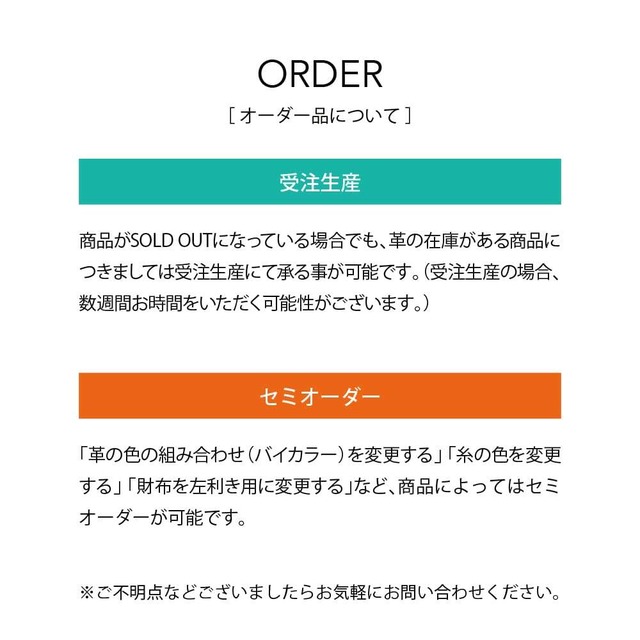 ORDER

［ オーダー品について ］

受注生産

商品がSOLD OUTになっている場合でも、革の在庫がある商品につきましては受注生産にて承る事が可能です。（受注生産の場合、数週間お時間をいただく可能性がございます。）

セミオーダー

「革の色の組み合わせ（バイカラー）を変更する」「糸の色を変更する」「財布を左利き用に変更する」など、商品によってはセミオーダーが可能です。

※ご不明点などございましたらお気軽にお問い合わせください。